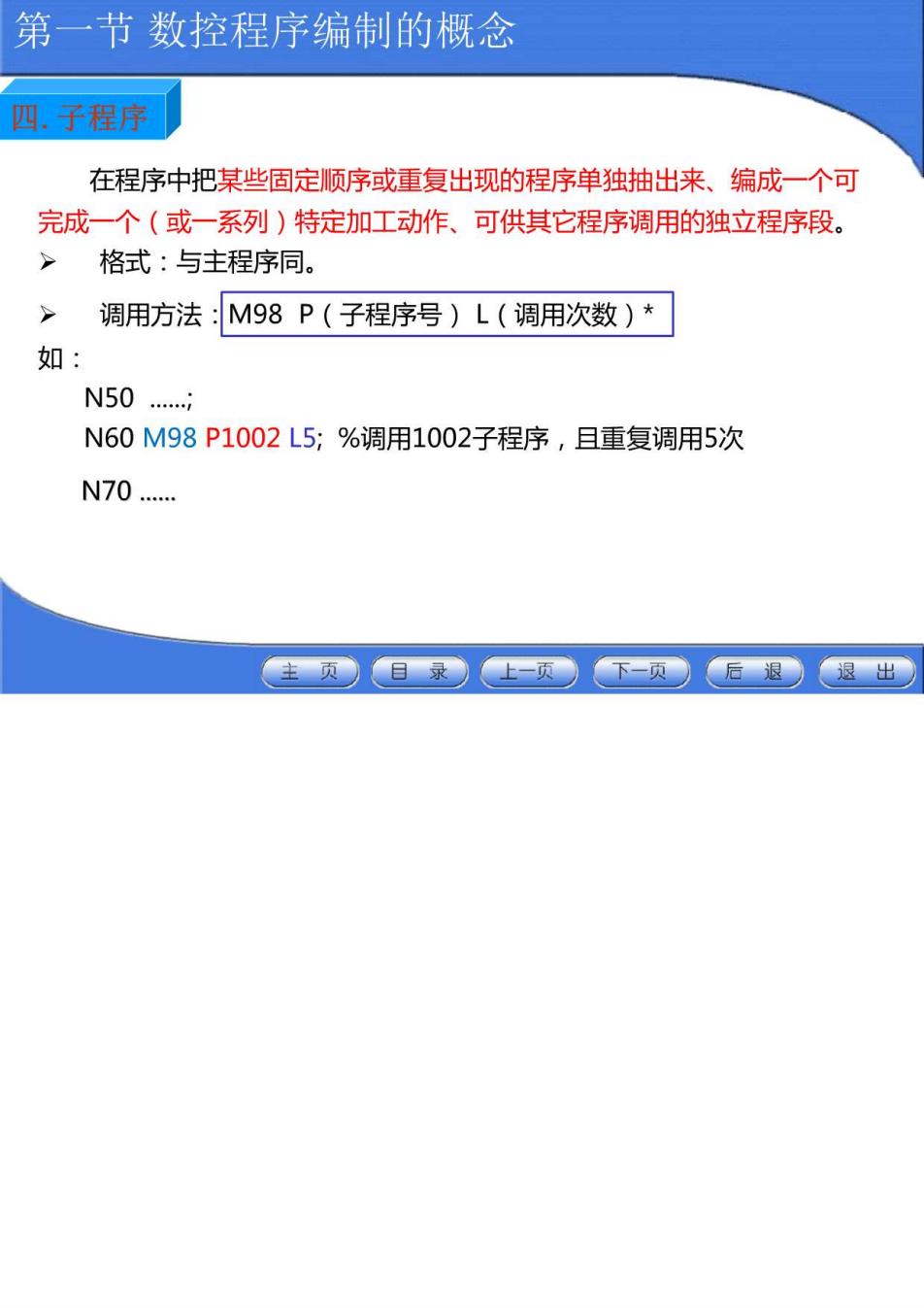 第一节 数控程序编制的概念

四. 子程序

在程序中把某些固定顺序或重复出现的程序单独抽出来、编成一个可完成一个（或一系列）特定加工动作、可供其它程序调用的独立程序段。

➢ 格式：与主程序同。

➢ 调用方法：M98 P（子程序号） L（调用次数）*

如：

N50 ......;

N60 M98 P1002 L5; %调用1002子程序，且重复调用5次

N70 ......

主 页　目 录　上一页　下一页　后 退　退 出